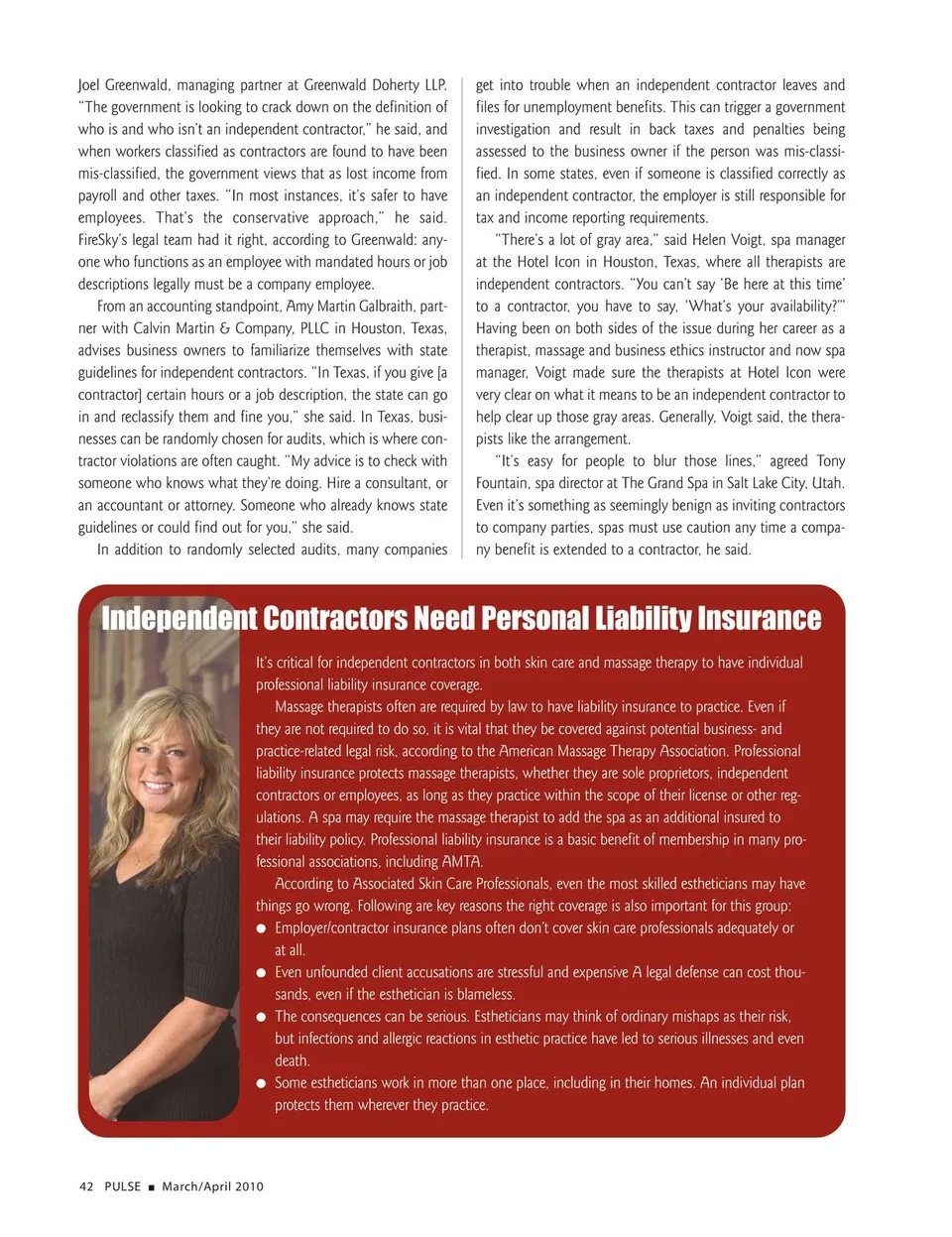 Joel Greenwald, managing partner at Greenwald Doherty LLP. "The government is looking to crack down on the definition of who is and who isn't an independent contractor," he said, and when workers classified as contractors are found to have been mis-classified, the government views that as lost income from payroll and other taxes. "In most instances, it's safer to have employees. That's the conservative approach," he said. FireSky's legal team had it right, according to Greenwald: anyone who functions as an employee with mandated hours or job descriptions legally must be a company employee.

From an accounting standpoint, Amy Martin Galbraith, partner with Calvin Martin & Company, PLLC in Houston, Texas, advises business owners to familiarize themselves with state guidelines for independent contractors. "In Texas, if you give [a contractor] certain hours or a job description, the state can go in and reclassify them and fine you," she said. In Texas, businesses can be randomly chosen for audits, which is where contractor violations are often caught. "My advice is to check with someone who knows what they're doing. Hire a consultant, or an accountant or attorney. Someone who already knows state guidelines or could find out for you," she said.

In addition to randomly selected audits, many companies get into trouble when an independent contractor leaves and files for unemployment benefits. This can trigger a government investigation and result in back taxes and penalties being assessed to the business owner if the person was mis-classified. In some states, even if someone is classified correctly as an independent contractor, the employer is still responsible for tax and income reporting requirements.

"There's a lot of gray area," said Helen Voigt, spa manager at the Hotel Icon in Houston, Texas, where all therapists are independent contractors. "You can't say 'Be here at this time' to a contractor, you have to say, 'What's your availability?'" Having been on both sides of the issue during her career as a therapist, massage and business ethics instructor and now spa manager, Voigt made sure the therapists at Hotel Icon were very clear on what it means to be an independent contractor to help clear up those gray areas. Generally, Voigt said, the therapists like the arrangement.

"It's easy for people to blur those lines," agreed Tony Fountain, spa director at The Grand Spa in Salt Lake City, Utah. Even it's something as seemingly benign as inviting contractors to company parties, spas must use caution any time a company benefit is extended to a contractor, he said.

Independent Contractors Need Personal Liability Insurance

It's critical for independent contractors in both skin care and massage therapy to have individual professional liability insurance coverage.

Massage therapists often are required by law to have liability insurance to practice. Even if they are not required to do so, it is vital that they be covered against potential business- and practice-related legal risk, according to the American Massage Therapy Association. Professional liability insurance protects massage therapists, whether they are sole proprietors, independent contractors or employees, as long as they practice within the scope of their license or other regulations. A spa may require the massage therapist to add the spa as an additional insured to their liability policy. Professional liability insurance is a basic benefit of membership in many professional associations, including AMTA.

According to Associated Skin Care Professionals, even the most skilled estheticians may have things go wrong. Following are key reasons the right coverage is also important for this group:

● Employer/contractor insurance plans often don't cover skin care professionals adequately or at all.
● Even unfounded client accusations are stressful and expensive A legal defense can cost thousands, even if the esthetician is blameless.
● The consequences can be serious. Estheticians may think of ordinary mishaps as their risk, but infections and allergic reactions in esthetic practice have led to serious illnesses and even death.
● Some estheticians work in more than one place, including in their homes. An individual plan protects them wherever they practice.

42 PULSE ■ March/April 2010